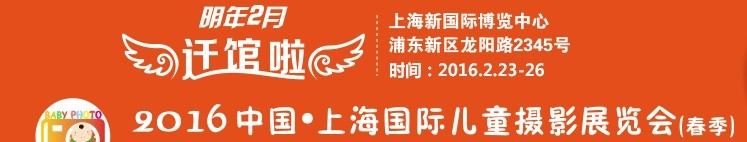 明年2月
迁馆啦

上海新国际博览中心
浦东新区龙阳路2345号
时间：2016.2.23-26

BABY PHOTO

2016中国•上海国际儿童摄影展览会(春季)